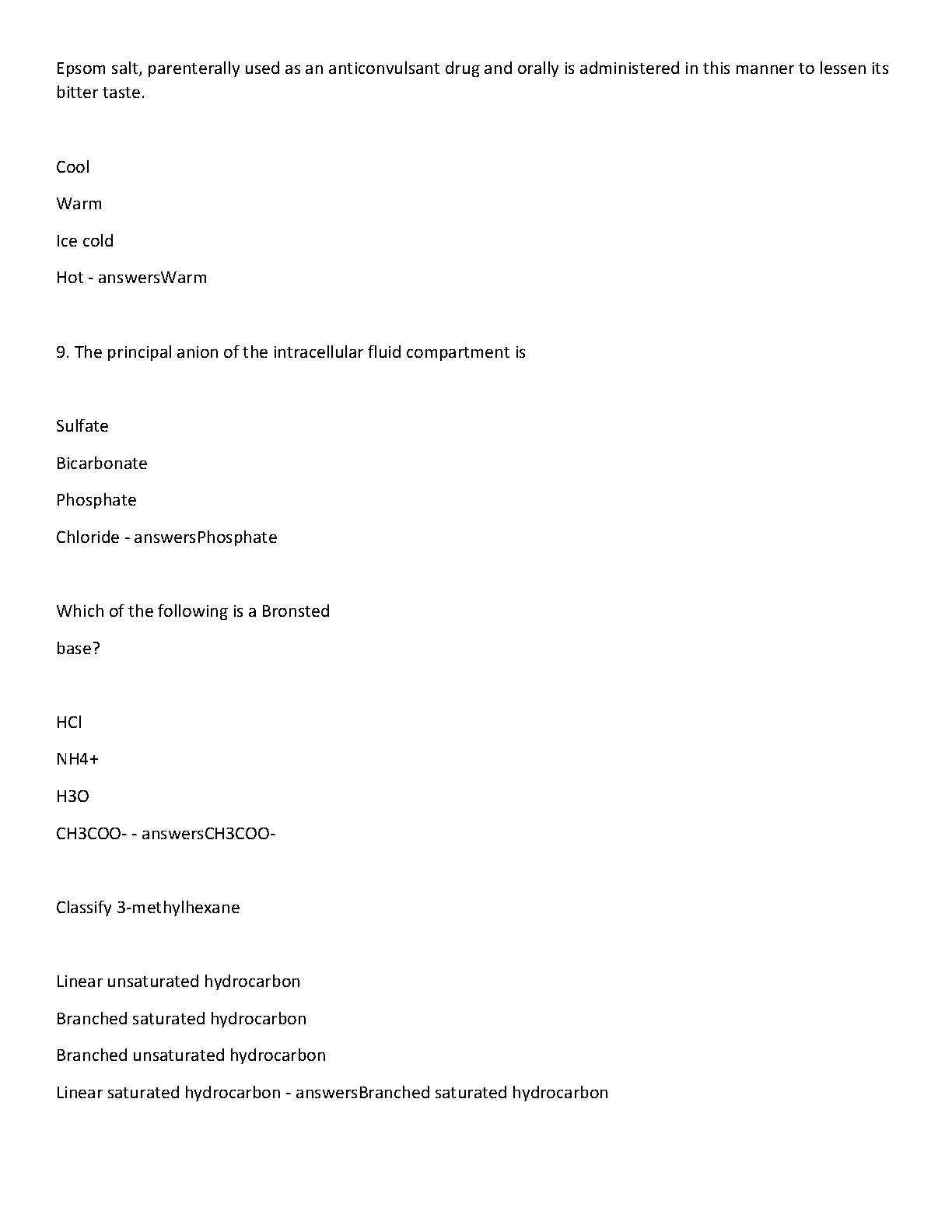 Epsom salt, parenterally used as an anticonvulsant drug and orally is administered in this manner to lessen its bitter taste.

Cool

Warm

Ice cold

Hot - answersWarm

9. The principal anion of the intracellular fluid compartment is

Sulfate

Bicarbonate

Phosphate

Chloride - answersPhosphate

Which of the following is a Bronsted

base?

HCl

NH4+

H3O

CH3COO- - answersCH3COO-

Classify 3-methylhexane

Linear unsaturated hydrocarbon

Branched saturated hydrocarbon

Branched unsaturated hydrocarbon

Linear saturated hydrocarbon - answersBranched saturated hydrocarbon